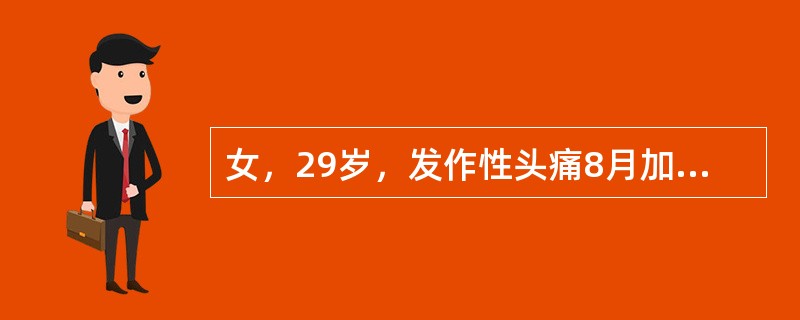 女，29岁，发作性头痛8月加...